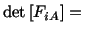 $\det [F_{iA}] =$